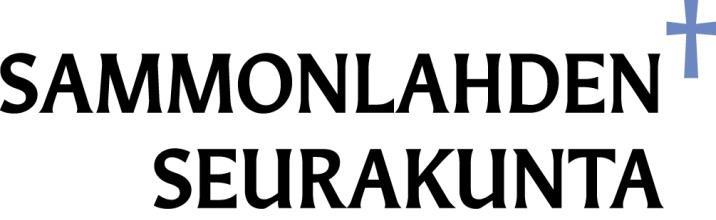 SAMMONLAHDEN
SEURAKUNTA